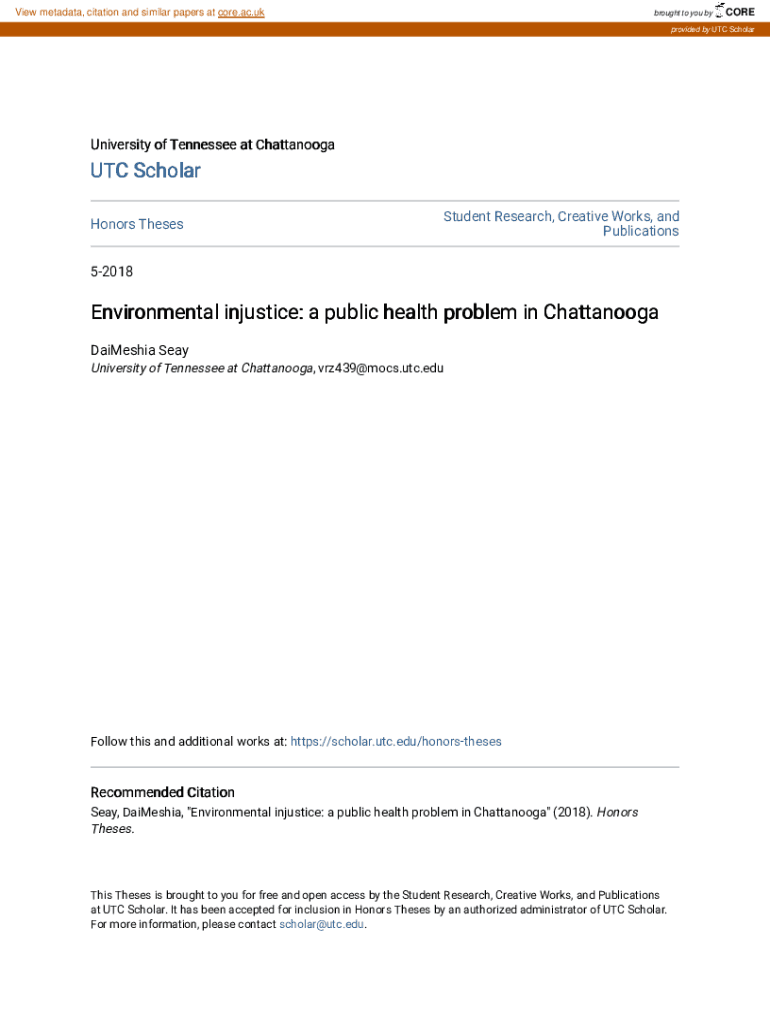 View metadata, citation and similar papers at core.ac.uk

brought to you by CORE

provided by UTC Scholar

University of Tennessee at Chattanooga

UTC Scholar

Honors Theses

Student Research, Creative Works, and Publications

5-2018

Environmental injustice: a public health problem in Chattanooga

DaiMeshia Seay
University of Tennessee at Chattanooga, vrz439@mocs.utc.edu

Follow this and additional works at: https://scholar.utc.edu/honors-theses

Recommended Citation
Seay, DaiMeshia, "Environmental injustice: a public health problem in Chattanooga" (2018). Honors Theses.

This Theses is brought to you for free and open access by the Student Research, Creative Works, and Publications at UTC Scholar. It has been accepted for inclusion in Honors Theses by an authorized administrator of UTC Scholar. For more information, please contact scholar@utc.edu.